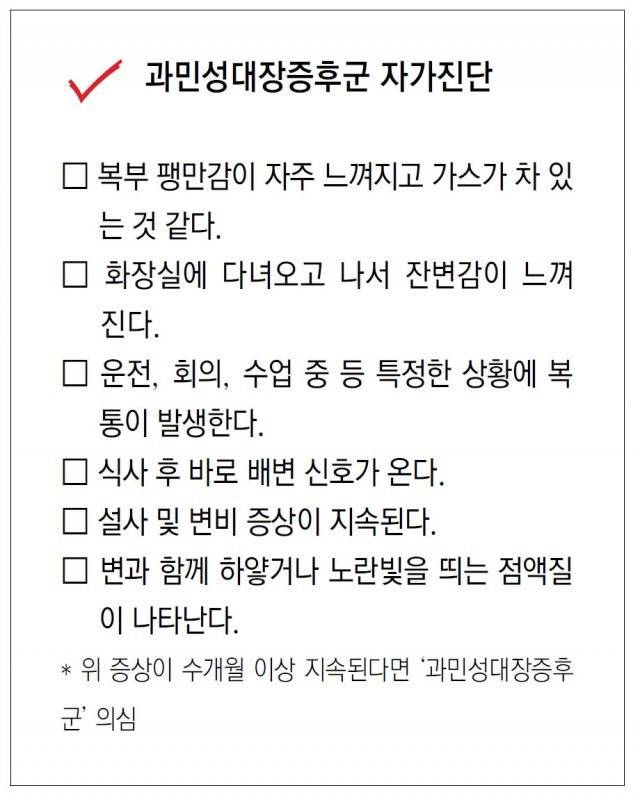 ✓ 과민성대장증후군 자가진단

☐ 복부 팽만감이 자주 느껴지고 가스가 차 있는 것 같다.

☐ 화장실에 다녀오고 나서 잔변감이 느껴진다.

☐ 운전, 회의, 수업 중 등 특정한 상황에 복통이 발생한다.

☐ 식사 후 바로 배변 신호가 온다.

☐ 설사 및 변비 증상이 지속된다.

☐ 변과 함께 하얗거나 노란빛을 띄는 점액질이 나타난다.

* 위 증상이 수개월 이상 지속된다면 '과민성대장증후군' 의심